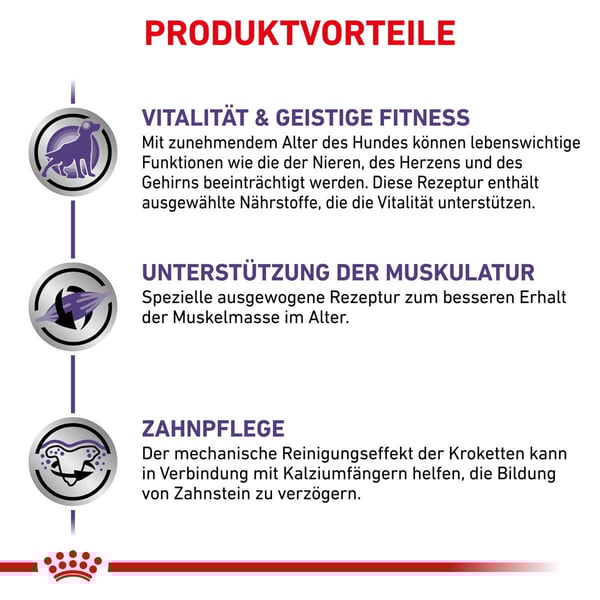 PRODUKTVORTEILE

VITALITÄT & GEISTIGE FITNESS
Mit zunehmendem Alter des Hundes können lebenswichtige Funktionen wie die der Nieren, des Herzens und des Gehirns beeinträchtigt werden. Diese Rezeptur enthält ausgewählte Nährstoffe, die die Vitalität unterstützen.

UNTERSTÜTZUNG DER MUSKULATUR
Spezielle ausgewogene Rezeptur zum besseren Erhalt der Muskelmasse im Alter.

ZAHNPFLEGE
Der mechanische Reinigungseffekt der Kroketten kann in Verbindung mit Kalziumfängern helfen, die Bildung von Zahnstein zu verzögern.